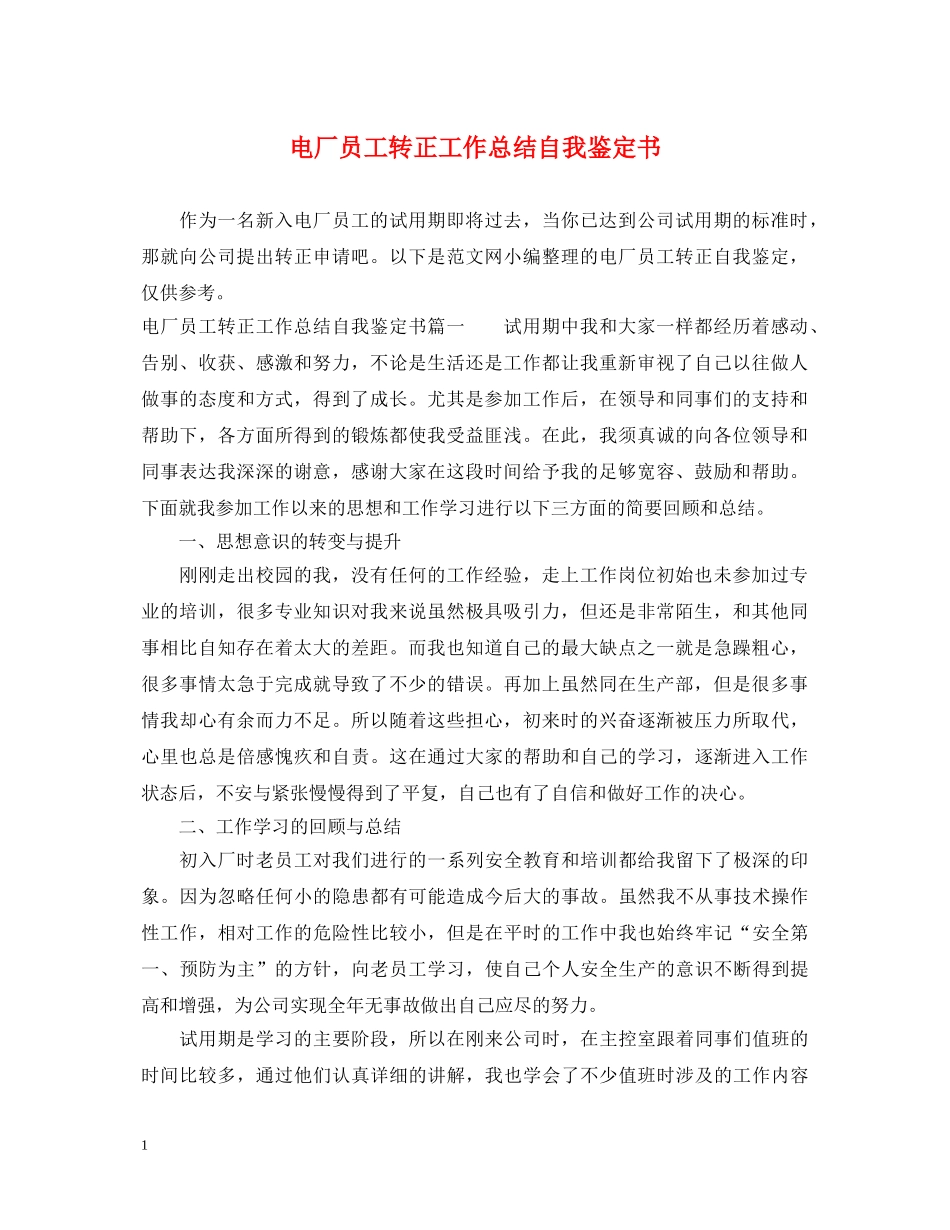 电厂员工转正工作总结自我鉴定书

作为一名新入电厂员工的试用期即将过去，当你已达到公司试用期的标准时，那就向公司提出转正申请吧。以下是范文网小编整理的电厂员工转正自我鉴定，仅供参考。

电厂员工转正工作总结自我鉴定书篇一　　试用期中我和大家一样都经历着感动、告别、收获、感激和努力，不论是生活还是工作都让我重新审视了自己以往做人做事的态度和方式，得到了成长。尤其是参加工作后，在领导和同事们的支持和帮助下，各方面所得到的锻炼都使我受益匪浅。在此，我须真诚的向各位领导和同事表达我深深的谢意，感谢大家在这段时间给予我的足够宽容、鼓励和帮助。下面就我参加工作以来的思想和工作学习进行以下三方面的简要回顾和总结。

一、思想意识的转变与提升

刚刚走出校园的我，没有任何的工作经验，走上工作岗位初始也未参加过专业的培训，很多专业知识对我来说虽然极具吸引力，但还是非常陌生，和其他同事相比自知存在着太大的差距。而我也知道自己的最大缺点之一就是急躁粗心，很多事情太急于完成就导致了不少的错误。再加上虽然同在生产部，但是很多事情我却心有余而力不足。所以随着这些担心，初来时的兴奋逐渐被压力所取代，心里也总是倍感愧疚和自责。这在通过大家的帮助和自己的学习，逐渐进入工作状态后，不安与紧张慢慢得到了平复，自己也有了自信和做好工作的决心。

二、工作学习的回顾与总结

初入厂时老员工对我们进行的一系列安全教育和培训都给我留下了极深的印象。因为忽略任何小的隐患都有可能造成今后大的事故。虽然我不从事技术操作性工作，相对工作的危险性比较小，但是在平时的工作中我也始终牢记“安全第一、预防为主”的方针，向老员工学习，使自己个人安全生产的意识不断得到提高和增强，为公司实现全年无事故做出自己应尽的努力。

试用期是学习的主要阶段，所以在刚来公司时，在主控室跟着同事们值班的时间比较多，通过他们认真详细的讲解，我也学会了不少值班时涉及的工作内容

1